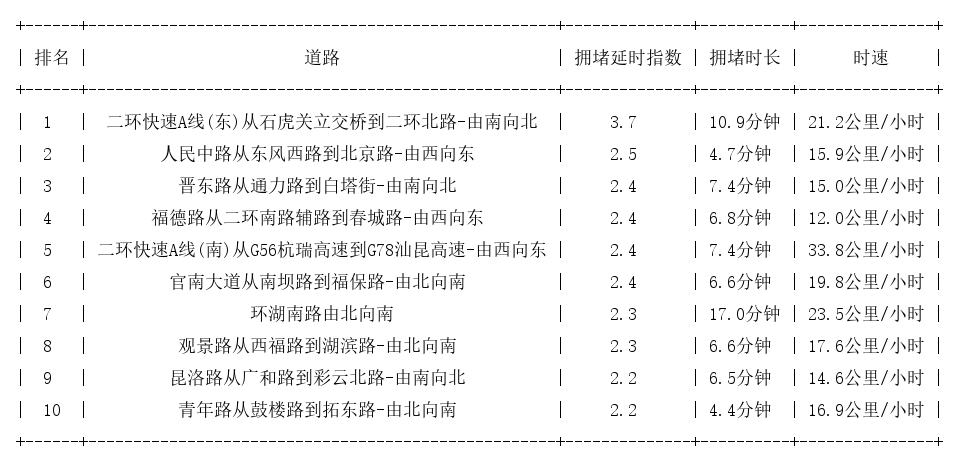 | 排名 | 道路 | 拥堵延时指数 | 拥堵时长 | 时速 |
|---|---|---|---|---|
| 1 | 二环快速A线(东)从石虎关立交桥到二环北路-由南向北 | 3.7 | 10.9分钟 | 21.2公里/小时 |
| 2 | 人民中路从东风西路到北京路-由西向东 | 2.5 | 4.7分钟 | 15.9公里/小时 |
| 3 | 晋东路从通力路到白塔街-由南向北 | 2.4 | 7.4分钟 | 15.0公里/小时 |
| 4 | 福德路从二环南路辅路到春城路-由西向东 | 2.4 | 6.8分钟 | 12.0公里/小时 |
| 5 | 二环快速A线(南)从G56杭瑞高速到G78汕昆高速-由西向东 | 2.4 | 7.4分钟 | 33.8公里/小时 |
| 6 | 官南大道从南坝路到福保路-由北向南 | 2.4 | 6.6分钟 | 19.8公里/小时 |
| 7 | 环湖南路由北向南 | 2.3 | 17.0分钟 | 23.5公里/小时 |
| 8 | 观景路从西福路到湖滨路-由北向南 | 2.3 | 6.6分钟 | 17.6公里/小时 |
| 9 | 昆洛路从广和路到彩云北路-由南向北 | 2.2 | 6.5分钟 | 14.6公里/小时 |
| 10 | 青年路从鼓楼路到拓东路-由北向南 | 2.2 | 4.4分钟 | 16.9公里/小时 |